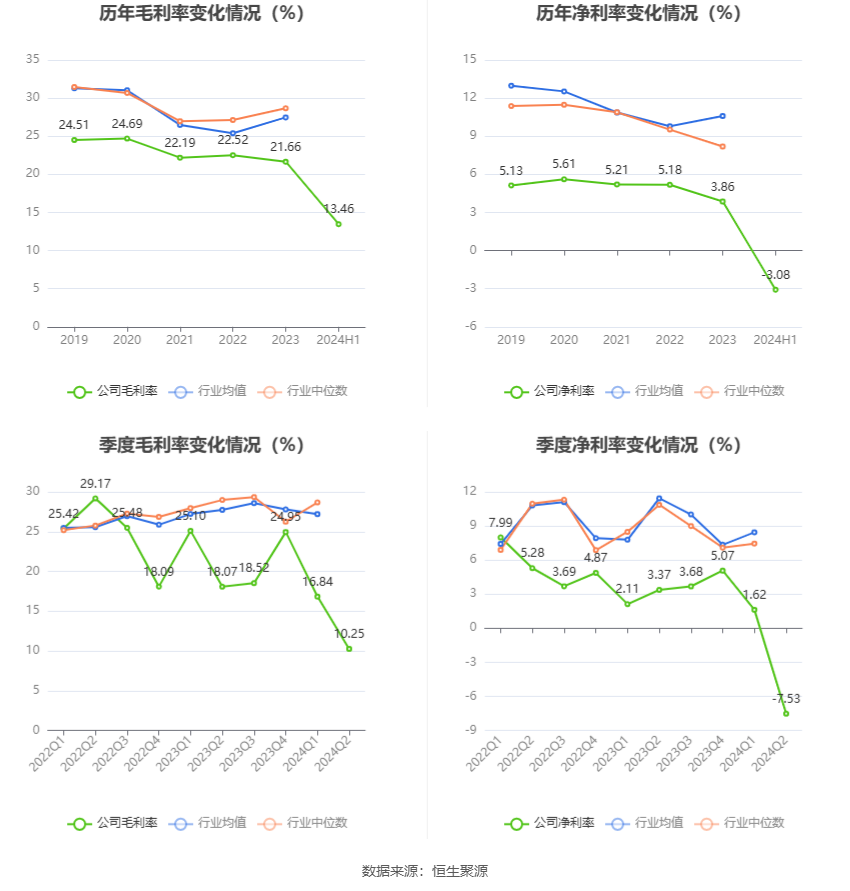 历年毛利率变化情况（%）

35
30
25
20
15
10
5
0

24.51 24.69 22.19 22.52 21.66 13.46

2019 2020 2021 2022 2023 2024H1

公司毛利率 行业均值 行业中位数

历年净利率变化情况（%）

15
12
9
6
3
0
-3
-6

5.13 5.61 5.21 5.18 3.86 -3.08

2019 2020 2021 2022 2023 2024H1

公司净利率 行业均值 行业中位数

季度毛利率变化情况（%）

30
25
20
15
10
5
0

25.42 29.17 25.48 18.09 25.10 18.07 18.52 24.95 16.84 10.25

2022Q1 2022Q2 2022Q3 2022Q4 2023Q1 2023Q2 2023Q3 2023Q4 2024Q1 2024Q2

公司毛利率 行业均值 行业中位数

季度净利率变化情况（%）

12
9
6
3
0
-3
-6
-9

7.99 5.28 3.69 4.87 2.11 3.37 3.68 5.07 1.62 -7.53

2022Q1 2022Q2 2022Q3 2022Q4 2023Q1 2023Q2 2023Q3 2023Q4 2024Q1 2024Q2

公司净利率 行业均值 行业中位数

数据来源：恒生聚源